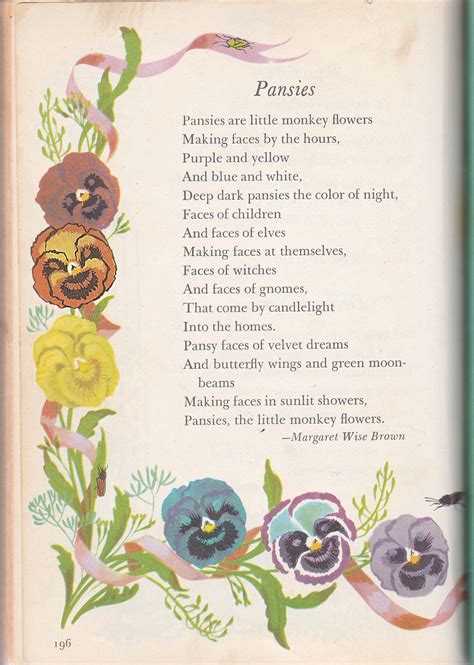 Pansies

Pansies are little monkey flowers
Making faces by the hours,
Purple and yellow
And blue and white,
Deep dark pansies the color of night,
Faces of children
And faces of elves
Making faces at themselves,
Faces of witches
And faces of gnomes,
That come by candlelight
Into the homes.
Pansy faces of velvet dreams
And butterfly wings and green moonbeams
Making faces in sunlit showers,
Pansies, the little monkey flowers.

—Margaret Wise Brown

196